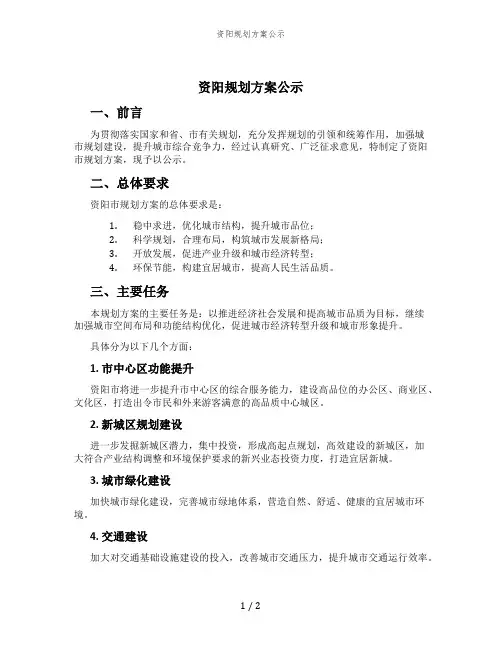 资阳规划方案公示

资阳规划方案公示

一、前言

为贯彻落实国家和省、市有关规划，充分发挥规划的引领和统筹作用，加强城市规划建设，提升城市综合竞争力，经过认真研究、广泛征求意见，特制定了资阳市规划方案，现予以公示。

二、总体要求

资阳市规划方案的总体要求是：

1. 稳中求进，优化城市结构，提升城市品位；
2. 科学规划，合理布局，构筑城市发展新格局；
3. 开放发展，促进产业升级和城市经济转型；
4. 环保节能，构建宜居城市，提高人民生活品质。

三、主要任务

本规划方案的主要任务是：以推进经济社会发展和提高城市品质为目标，继续加强城市空间布局和功能结构优化，促进城市经济转型升级和城市形象提升。

具体分为以下几个方面：

1. 市中心区功能提升

资阳市将进一步提升市中心区的综合服务能力，建设高品位的办公区、商业区、文化区，打造出令市民和外来游客满意的高品质中心城区。

2. 新城区规划建设

进一步发掘新城区潜力，集中投资，形成高起点规划，高效建设的新城区，加大符合产业结构调整和环境保护要求的新兴业态投资力度，打造宜居新城。

3. 城市绿化建设

加快城市绿化建设，完善城市绿地体系，营造自然、舒适、健康的宜居城市环境。

4. 交通建设

加大对交通基础设施建设的投入，改善城市交通压力，提升城市交通运行效率。

1 / 2